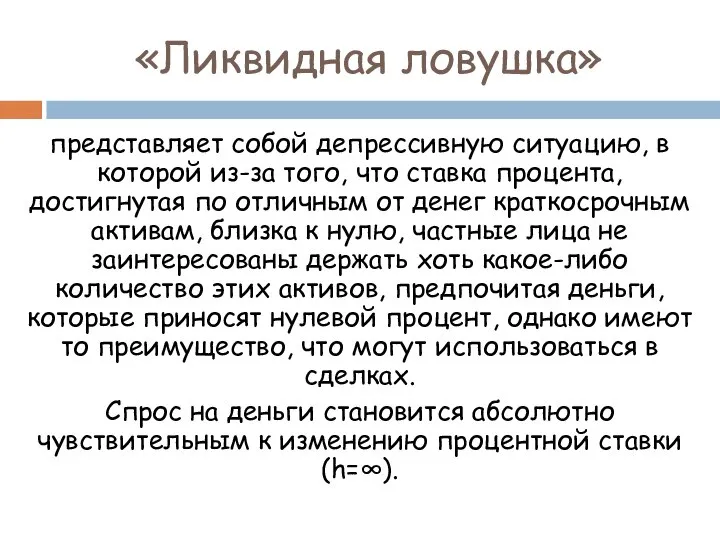 «Ликвидная ловушка»

представляет собой депрессивную ситуацию, в которой из-за того, что ставка процента, достигнутая по отличным от денег краткосрочным активам, близка к нулю, частные лица не заинтересованы держать хоть какое-либо количество этих активов, предпочитая деньги, которые приносят нулевой процент, однако имеют то преимущество, что могут использоваться в сделках.

Спрос на деньги становится абсолютно чувствительным к изменению процентной ставки ($h=\infty$).